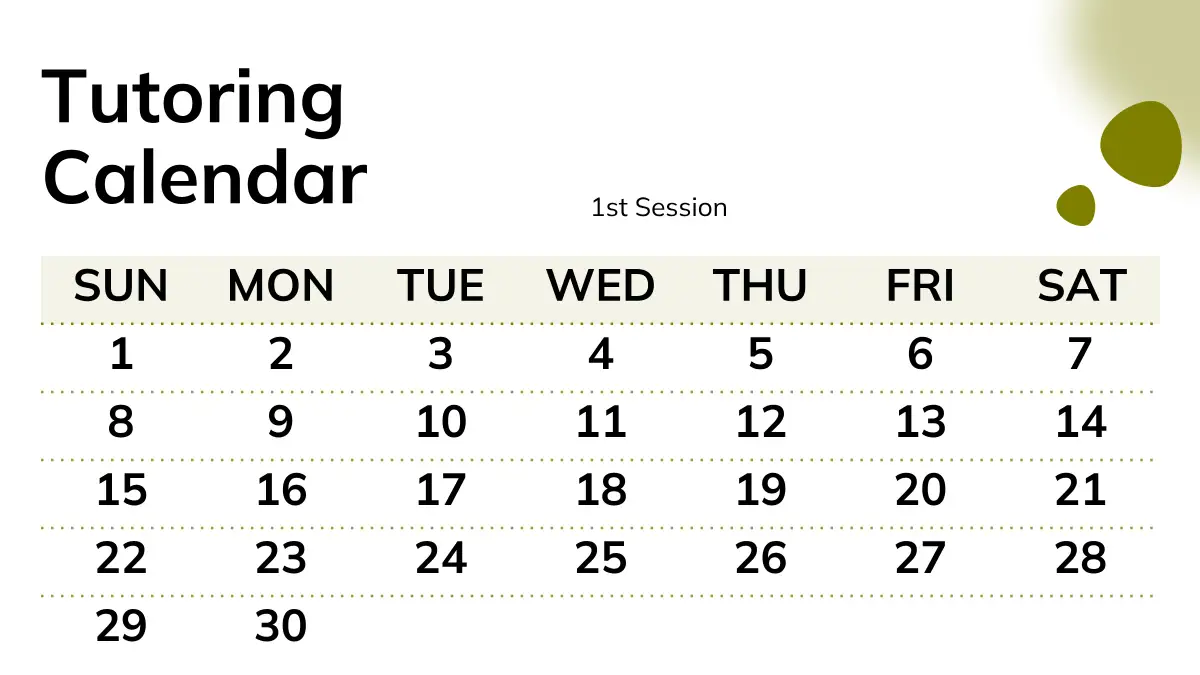 Tutoring Calendar

1st Session

| SUN | MON | TUE | WED | THU | FRI | SAT |
|---|---|---|---|---|---|---|
| 1 | 2 | 3 | 4 | 5 | 6 | 7 |
| 8 | 9 | 10 | 11 | 12 | 13 | 14 |
| 15 | 16 | 17 | 18 | 19 | 20 | 21 |
| 22 | 23 | 24 | 25 | 26 | 27 | 28 |
| 29 | 30 | | | | | |